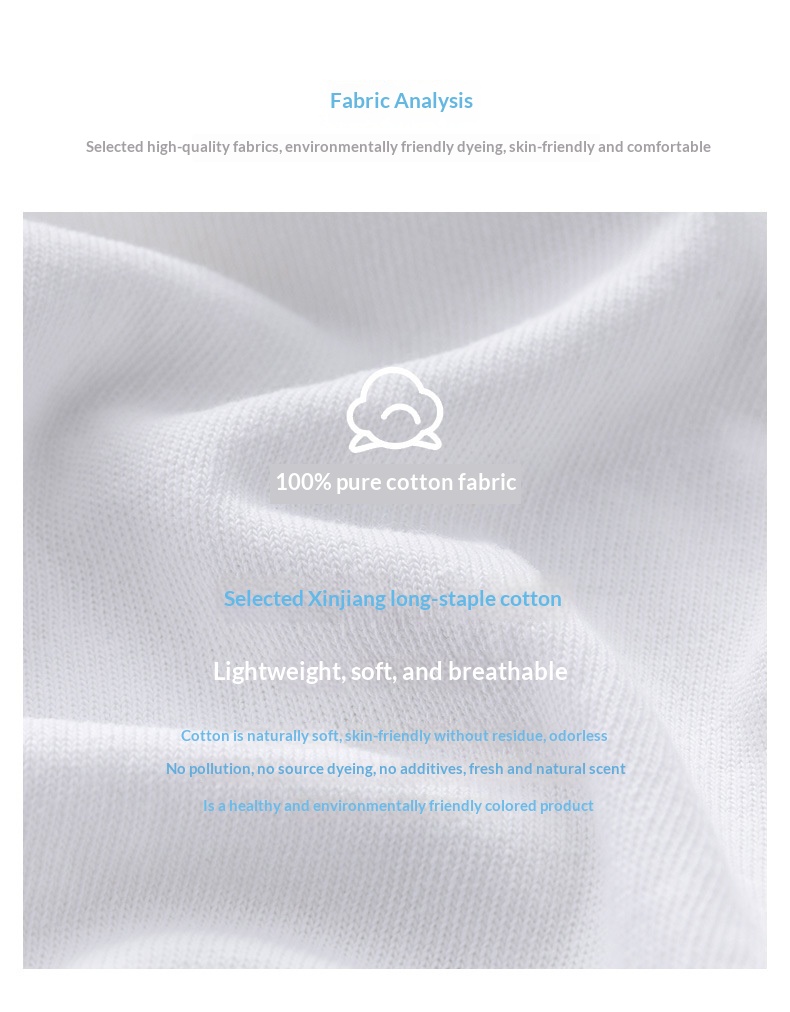 Fabric Analysis

Selected high-quality fabrics, environmentally friendly dyeing, skin-friendly and comfortable

100% pure cotton fabric

Selected Xinjiang long-staple cotton

Lightweight, soft, and breathable

Cotton is naturally soft, skin-friendly without residue, odorless

No pollution, no source dyeing, no additives, fresh and natural scent

Is a healthy and environmentally friendly colored product